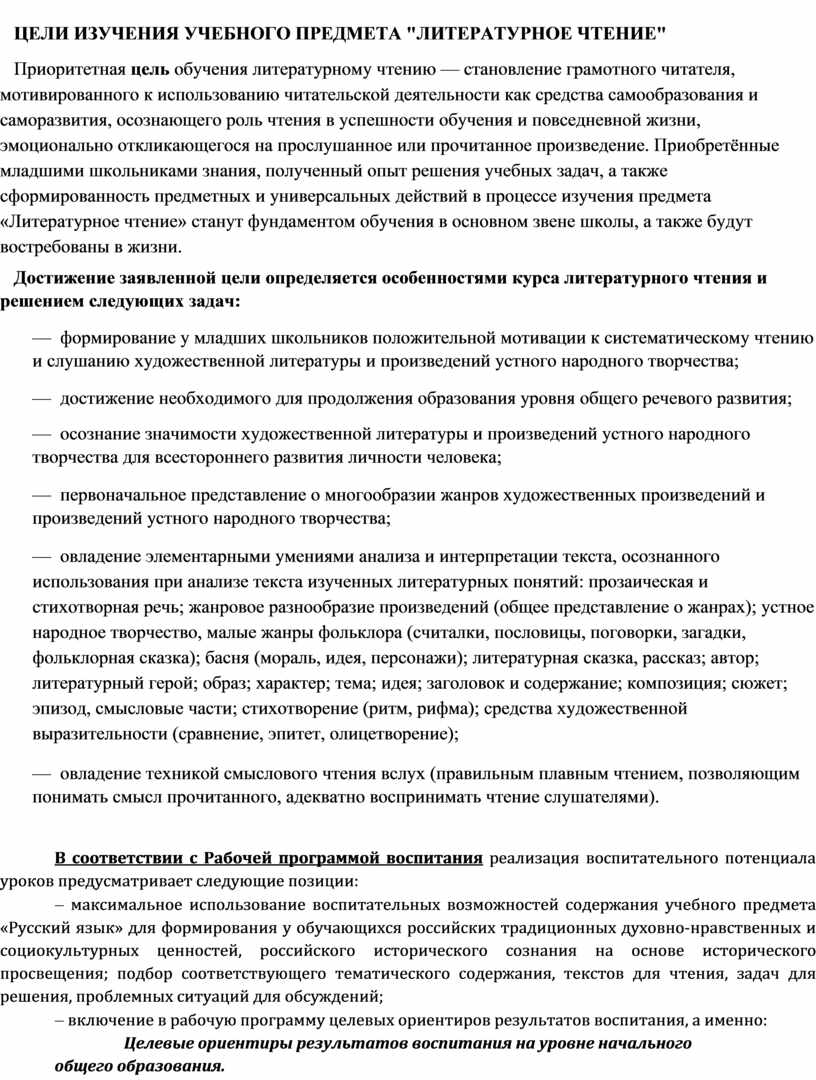 ЦЕЛИ ИЗУЧЕНИЯ УЧЕБНОГО ПРЕДМЕТА "ЛИТЕРАТУРНОЕ ЧТЕНИЕ"

Приоритетная цель обучения литературному чтению — становление грамотного читателя, мотивированного к использованию читательской деятельности как средства самообразования и саморазвития, осознающего роль чтения в успешности обучения и повседневной жизни, эмоционально откликающегося на прослушанное или прочитанное произведение. Приобретённые младшими школьниками знания, полученный опыт решения учебных задач, а также сформированность предметных и универсальных действий в процессе изучения предмета «Литературное чтение» станут фундаментом обучения в основном звене школы, а также будут востребованы в жизни.

Достижение заявленной цели определяется особенностями курса литературного чтения и решением следующих задач:

— формирование у младших школьников положительной мотивации к систематическому чтению и слушанию художественной литературы и произведений устного народного творчества;

— достижение необходимого для продолжения образования уровня общего речевого развития;

— осознание значимости художественной литературы и произведений устного народного творчества для всестороннего развития личности человека;

— первоначальное представление о многообразии жанров художественных произведений и произведений устного народного творчества;

— овладение элементарными умениями анализа и интерпретации текста, осознанного использования при анализе текста изученных литературных понятий: прозаическая и стихотворная речь; жанровое разнообразие произведений (общее представление о жанрах); устное народное творчество, малые жанры фольклора (считалки, пословицы, поговорки, загадки, фольклорная сказка); басня (мораль, идея, персонажи); литературная сказка, рассказ; автор; литературный герой; образ; характер; тема; идея; заголовок и содержание; композиция; сюжет; эпизод, смысловые части; стихотворение (ритм, рифма); средства художественной выразительности (сравнение, эпитет, олицетворение);

— овладение техникой смыслового чтения вслух (правильным плавным чтением, позволяющим понимать смысл прочитанного, адекватно воспринимать чтение слушателями).

В соответствии с Рабочей программой воспитания реализация воспитательного потенциала уроков предусматривает следующие позиции:

– максимальное использование воспитательных возможностей содержания учебного предмета «Русский язык» для формирования у обучающихся российских традиционных духовно-нравственных и социокультурных ценностей, российского исторического сознания на основе исторического просвещения; подбор соответствующего тематического содержания, текстов для чтения, задач для решения, проблемных ситуаций для обсуждений;

– включение в рабочую программу целевых ориентиров результатов воспитания, а именно:

Целевые ориентиры результатов воспитания на уровне начального общего образования.